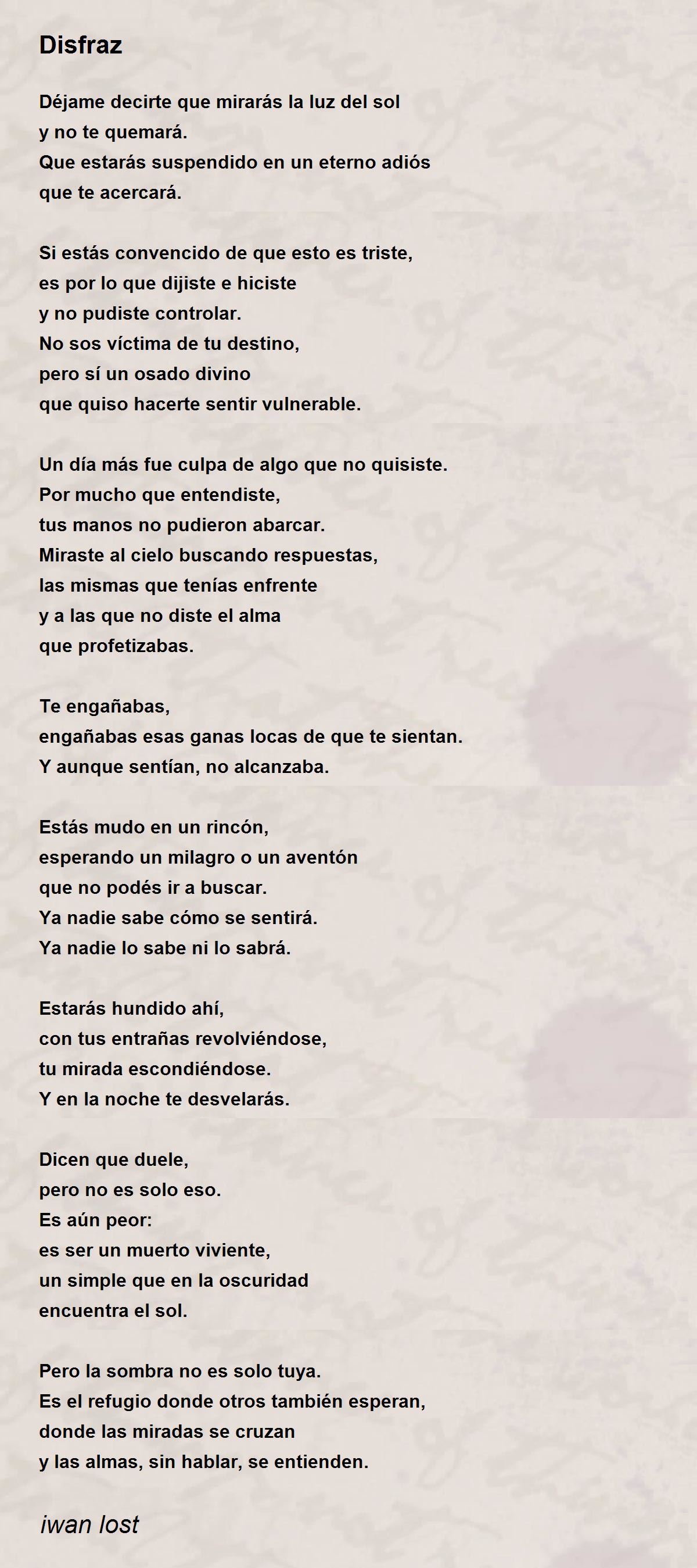 Disfraz

Déjame decirte que mirarás la luz del sol
y no te quemará.
Que estarás suspendido en un eterno adiós
que te acercará.

Si estás convencido de que esto es triste,
es por lo que dijiste e hiciste
y no pudiste controlar.
No sos víctima de tu destino,
pero sí un osado divino
que quiso hacerte sentir vulnerable.

Un día más fue culpa de algo que no quisiste.
Por mucho que entendiste,
tus manos no pudieron abarcar.
Miraste al cielo buscando respuestas,
las mismas que tenías enfrente
y a las que no diste el alma
que profetizabas.

Te engañabas,
engañabas esas ganas locas de que te sientan.
Y aunque sentían, no alcanzaba.

Estás mudo en un rincón,
esperando un milagro o un aventón
que no podés ir a buscar.
Ya nadie sabe cómo se sentirá.
Ya nadie lo sabe ni lo sabrá.

Estarás hundido ahí,
con tus entrañas revolviéndose,
tu mirada escondiéndose.
Y en la noche te desvelarás.

Dicen que duele,
pero no es solo eso.
Es aún peor:
es ser un muerto viviente,
un simple que en la oscuridad
encuentra el sol.

Pero la sombra no es solo tuya.
Es el refugio donde otros también esperan,
donde las miradas se cruzan
y las almas, sin hablar, se entienden.

iwan lost